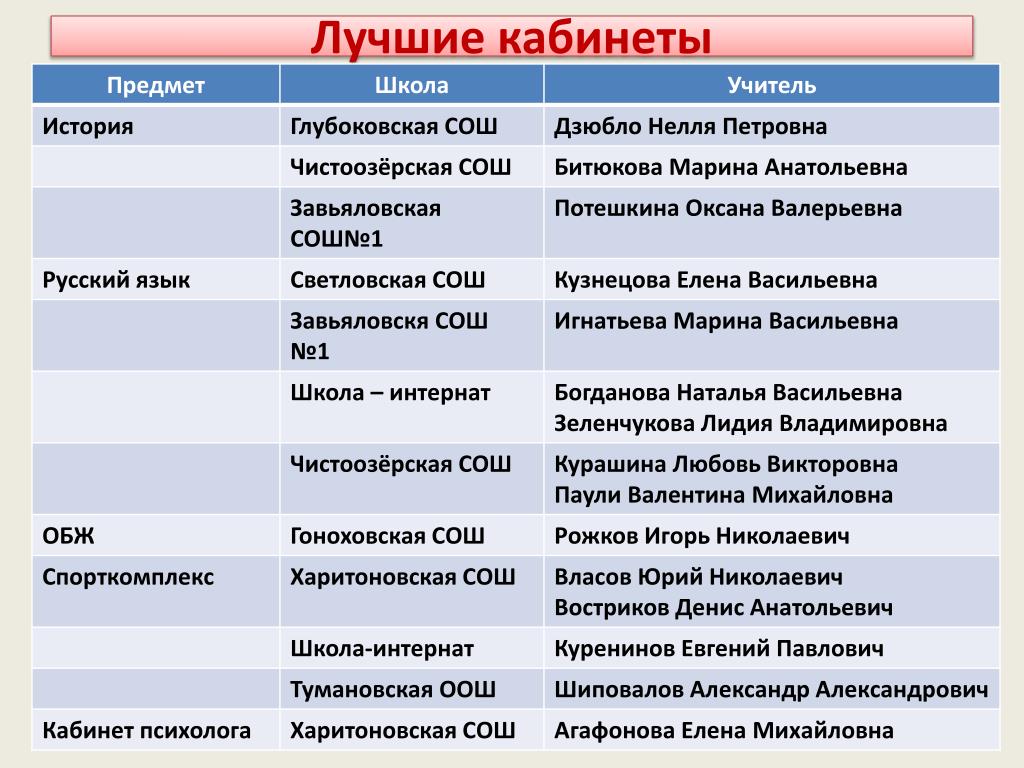 Лучшие кабинеты

| Предмет | Школа | Учитель |
|---|---|---|
| История | Глубоковская СОШ | Дзюбло Нелля Петровна |
| | Чистоозёрская СОШ | Битюкова Марина Анатольевна |
| | Завьяловская СОШ№1 | Потешкина Оксана Валерьевна |
| Русский язык | Светловская СОШ | Кузнецова Елена Васильевна |
| | Завьяловскя СОШ №1 | Игнатьева Марина Васильевна |
| | Школа – интернат | Богданова Наталья Васильевна Зеленчукова Лидия Владимировна |
| | Чистоозёрская СОШ | Курашина Любовь Викторовна Паули Валентина Михайловна |
| ОБЖ | Гоноховская СОШ | Рожков Игорь Николаевич |
| Спорткомплекс | Харитоновская СОШ | Власов Юрий Николаевич Востриков Денис Анатольевич |
| | Школа-интернат | Куренинов Евгений Павлович |
| | Тумановская ООШ | Шиповалов Александр Александрович |
| Кабинет психолога | Харитоновская СОШ | Агафонова Елена Михайловна |